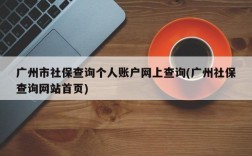 广州市社保查询个人账户网上查询(广州社保查询网站首页)